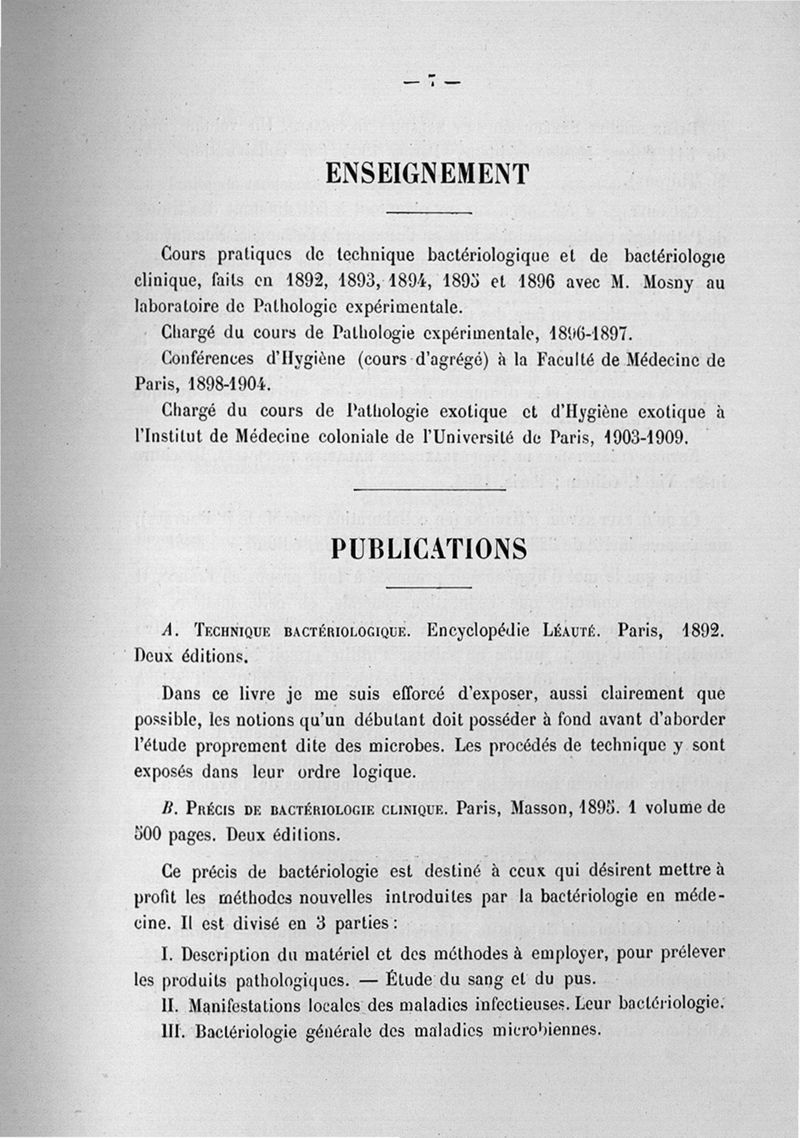 — 7 —

ENSEIGNEMENT

Cours pratiques de technique bactériologique et de bactériologie clinique, faits en 1892, 1893, 1894, 1895 et 1896 avec M. Mosny au laboratoire de Pathologie expérimentale.

Chargé du cours de Pathologie expérimentale, 1896-1897.

Conférences d'Hygiène (cours d'agrégé) à la Faculté de Médecine de Paris, 1898-1904.

Chargé du cours de Pathologie exotique et d'Hygiène exotique à l'Institut de Médecine coloniale de l'Université de Paris, 1903-1909.

PUBLICATIONS

A. Technique bactériologique. Encyclopédie Léauté. Paris, 1892. Deux éditions.

Dans ce livre je me suis efforcé d'exposer, aussi clairement que possible, les notions qu'un débutant doit posséder à fond avant d'aborder l'étude proprement dite des microbes. Les procédés de technique y sont exposés dans leur ordre logique.

B. Précis de bactériologie clinique. Paris, Masson, 1895. 1 volume de 500 pages. Deux éditions.

Ce précis de bactériologie est destiné à ceux qui désirent mettre à profit les méthodes nouvelles introduites par la bactériologie en médecine. Il est divisé en 3 parties :

I. Description du matériel et des méthodes à employer, pour prélever les produits pathologiques. — Étude du sang et du pus.

II. Manifestations locales des maladies infectieuses. Leur bactériologie.

III. Bactériologie générale des maladies microbiennes.